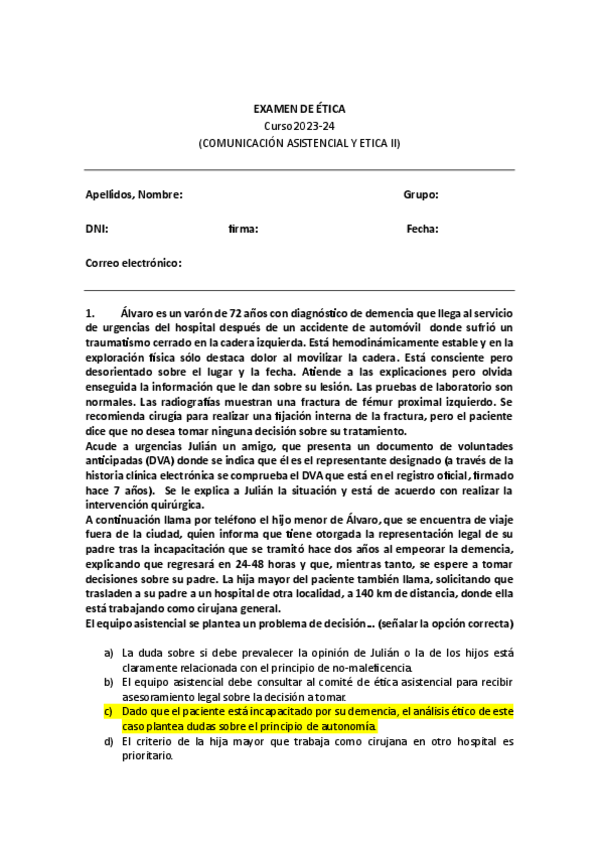 EXAMEN DE ÉTICA
Curso 2023-24
(COMUNICACIÓN ASISTENCIAL Y ETICA II)

Apellidos, Nombre: Grupo:

DNI: firma: Fecha:

Correo electrónico:

1. Álvaro es un varón de 72 años con diagnóstico de demencia que llega al servicio de urgencias del hospital después de un accidente de automóvil donde sufrió un traumatismo cerrado en la cadera izquierda. Está hemodinámicamente estable y en la exploración física sólo destaca dolor al movilizar la cadera. Está consciente pero desorientado sobre el lugar y la fecha. Atiende a las explicaciones pero olvida enseguida la información que le dan sobre su lesión. Las pruebas de laboratorio son normales. Las radiografías muestran una fractura de fémur proximal izquierdo. Se recomienda cirugía para realizar una fijación interna de la fractura, pero el paciente dice que no desea tomar ninguna decisión sobre su tratamiento.
Acude a urgencias Julián un amigo, que presenta un documento de voluntades anticipadas (DVA) donde se indica que él es el representante designado (a través de la historia clínica electrónica se comprueba el DVA que está en el registro oficial, firmado hace 7 años). Se le explica a Julián la situación y está de acuerdo con realizar la intervención quirúrgica.
A continuación llama por teléfono el hijo menor de Álvaro, que se encuentra de viaje fuera de la ciudad, quien informa que tiene otorgada la representación legal de su padre tras la incapacitación que se tramitó hace dos años al empeorar la demencia, explicando que regresará en 24-48 horas y que, mientras tanto, se espere a tomar decisiones sobre su padre. La hija mayor del paciente también llama, solicitando que trasladen a su padre a un hospital de otra localidad, a 140 km de distancia, donde ella está trabajando como cirujana general.
El equipo asistencial se plantea un problema de decisión... (señalar la opción correcta)

a) La duda sobre si debe prevalecer la opinión de Julián o la de los hijos está claramente relacionada con el principio de no-maleficencia.
b) El equipo asistencial debe consultar al comité de ética asistencial para recibir asesoramiento legal sobre la decisión a tomar.
c) Dado que el paciente está incapacitado por su demencia, el análisis ético de este caso plantea dudas sobre el principio de autonomía.
d) El criterio de la hija mayor que trabaja como cirujana en otro hospital es prioritario.